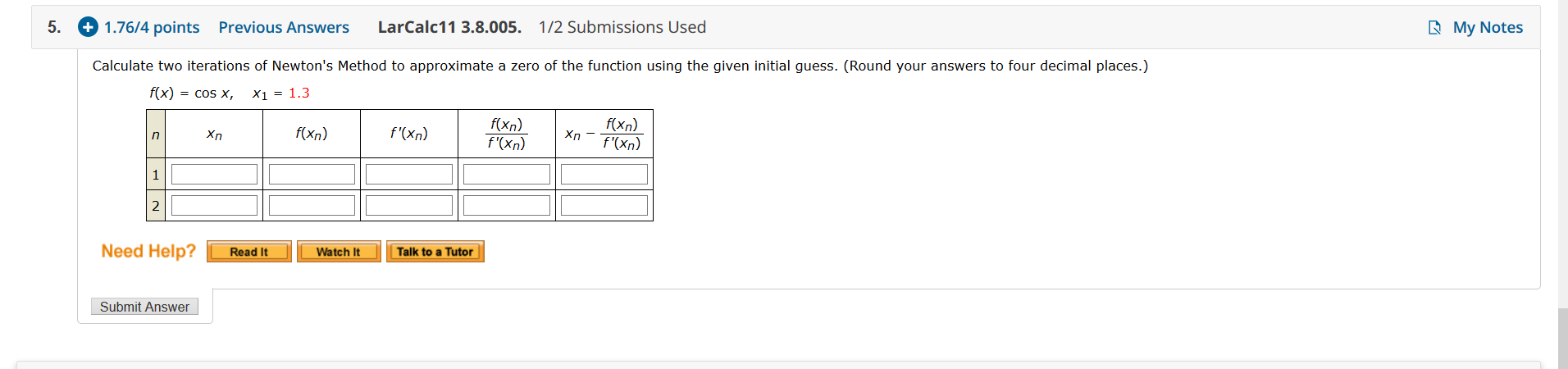 5. 1.76/4 points Previous Answers LarCalc11 3.8.005. 1/2 Submissions Used My Notes

Calculate two iterations of Newton's Method to approximate a zero of the function using the given initial guess. (Round your answers to four decimal places.)

$f(x) = \cos x, \quad x_1 = 1.3$

| $n$ | $x_n$ | $f(x_n)$ | $f'(x_n)$ | $\frac{f(x_n)}{f'(x_n)}$ | $x_n - \frac{f(x_n)}{f'(x_n)}$ |
|---|---|---|---|---|---|
| 1 | | | | | |
| 2 | | | | | |

Need Help? Read It Watch It Talk to a Tutor

Submit Answer